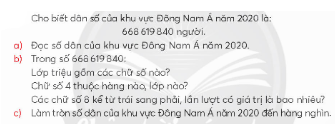 Cho biết dân số của khu vực Đông Nam Á năm 2020 là:
668 619 840 người.

a) Đọc số dân của khu vực Đông Nam Á năm 2020.

b) Trong số 668 619 840:
Lớp triệu gồm các chữ số nào?
Chữ số 4 thuộc hàng nào, lớp nào?
Các chữ số 6 kể từ trái sang phải, lần lượt có giá trị là bao nhiêu?

c) Làm tròn số dân của khu vực Đông Nam Á năm 2020 đến hàng nghìn.